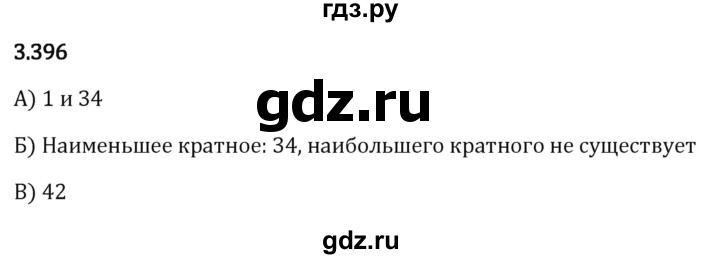 гдз.ру

3.396

А) 1 и 34

gdz.ru

Б) Наименьшее кратное: 34, наибольшего кратного не существует

В) 42

gdz.ru